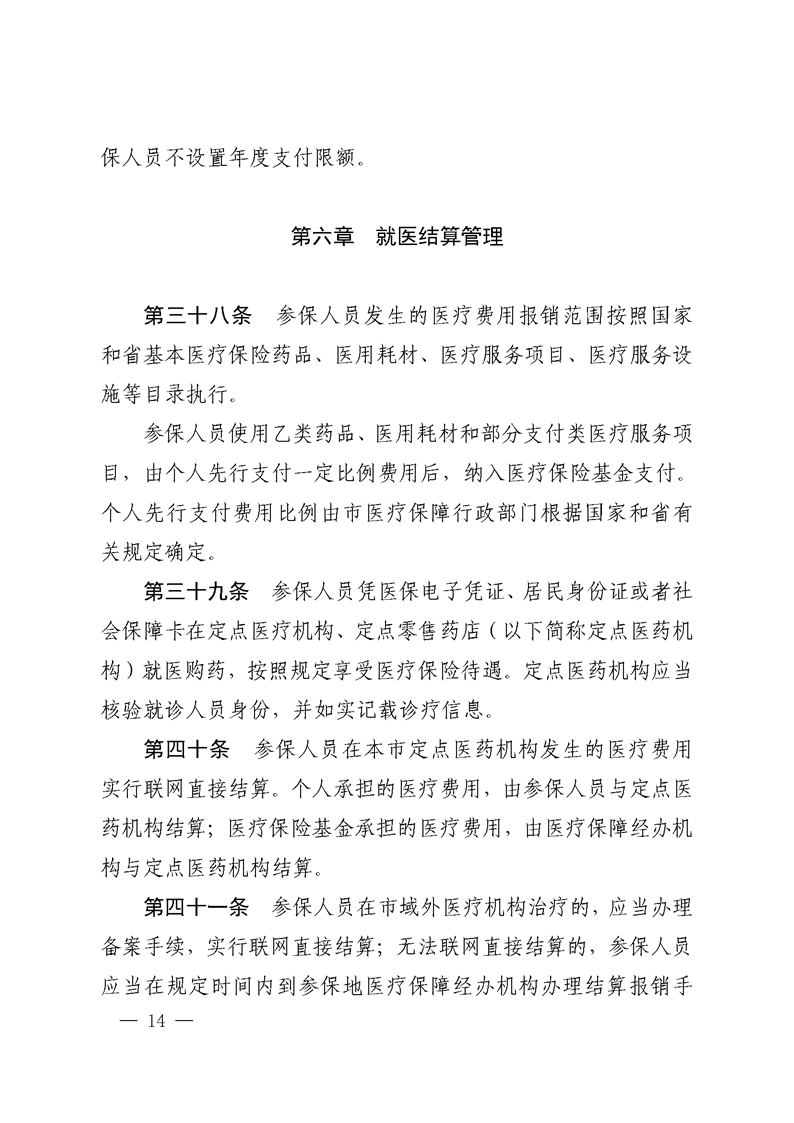 保人员不设置年度支付限额。

第六章　就医结算管理

第三十八条　参保人员发生的医疗费用报销范围按照国家和省基本医疗保险药品、医用耗材、医疗服务项目、医疗服务设施等目录执行。

参保人员使用乙类药品、医用耗材和部分支付类医疗服务项目，由个人先行支付一定比例费用后，纳入医疗保险基金支付。个人先行支付费用比例由市医疗保障行政部门根据国家和省有关规定确定。

第三十九条　参保人员凭医保电子凭证、居民身份证或者社会保障卡在定点医疗机构、定点零售药店（以下简称定点医药机构）就医购药，按照规定享受医疗保险待遇。定点医药机构应当核验就诊人员身份，并如实记载诊疗信息。

第四十条　参保人员在本市定点医药机构发生的医疗费用实行联网直接结算。个人承担的医疗费用，由参保人员与定点医药机构结算；医疗保险基金承担的医疗费用，由医疗保障经办机构与定点医药机构结算。

第四十一条　参保人员在市域外医疗机构治疗的，应当办理备案手续，实行联网直接结算；无法联网直接结算的，参保人员应当在规定时间内到参保地医疗保障经办机构办理结算报销手

— 14 —